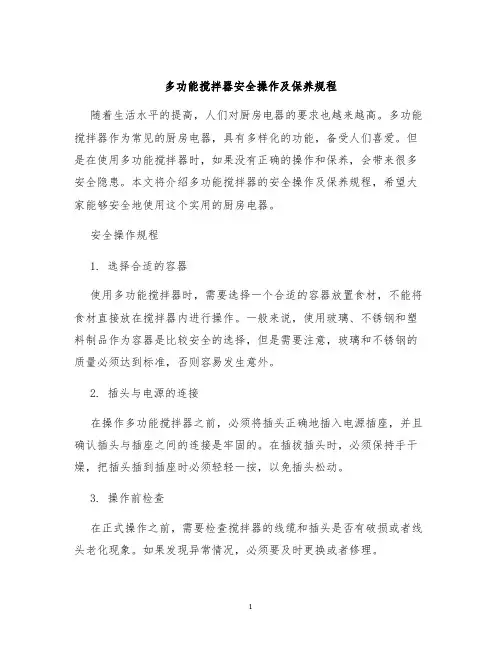 多功能搅拌器安全操作及保养规程

随着生活水平的提高，人们对厨房电器的要求也越来越高。多功能搅拌器作为常见的厨房电器，具有多样化的功能，备受人们喜爱。但是在使用多功能搅拌器时，如果没有正确的操作和保养，会带来很多安全隐患。本文将介绍多功能搅拌器的安全操作及保养规程，希望大家能够安全地使用这个实用的厨房电器。

安全操作规程

1. 选择合适的容器

使用多功能搅拌器时，需要选择一个合适的容器放置食材，不能将食材直接放在搅拌器内进行操作。一般来说，使用玻璃、不锈钢和塑料制品作为容器是比较安全的选择，但是需要注意，玻璃和不锈钢的质量必须达到标准，否则容易发生意外。

2. 插头与电源的连接

在操作多功能搅拌器之前，必须将插头正确地插入电源插座，并且确认插头与插座之间的连接是牢固的。在插拔插头时，必须保持手干燥，把插头插到插座时必须轻轻一按，以免插头松动。

3. 操作前检查

在正式操作之前，需要检查搅拌器的线缆和插头是否有破损或者线头老化现象。如果发现异常情况，必须要及时更换或者修理。

1